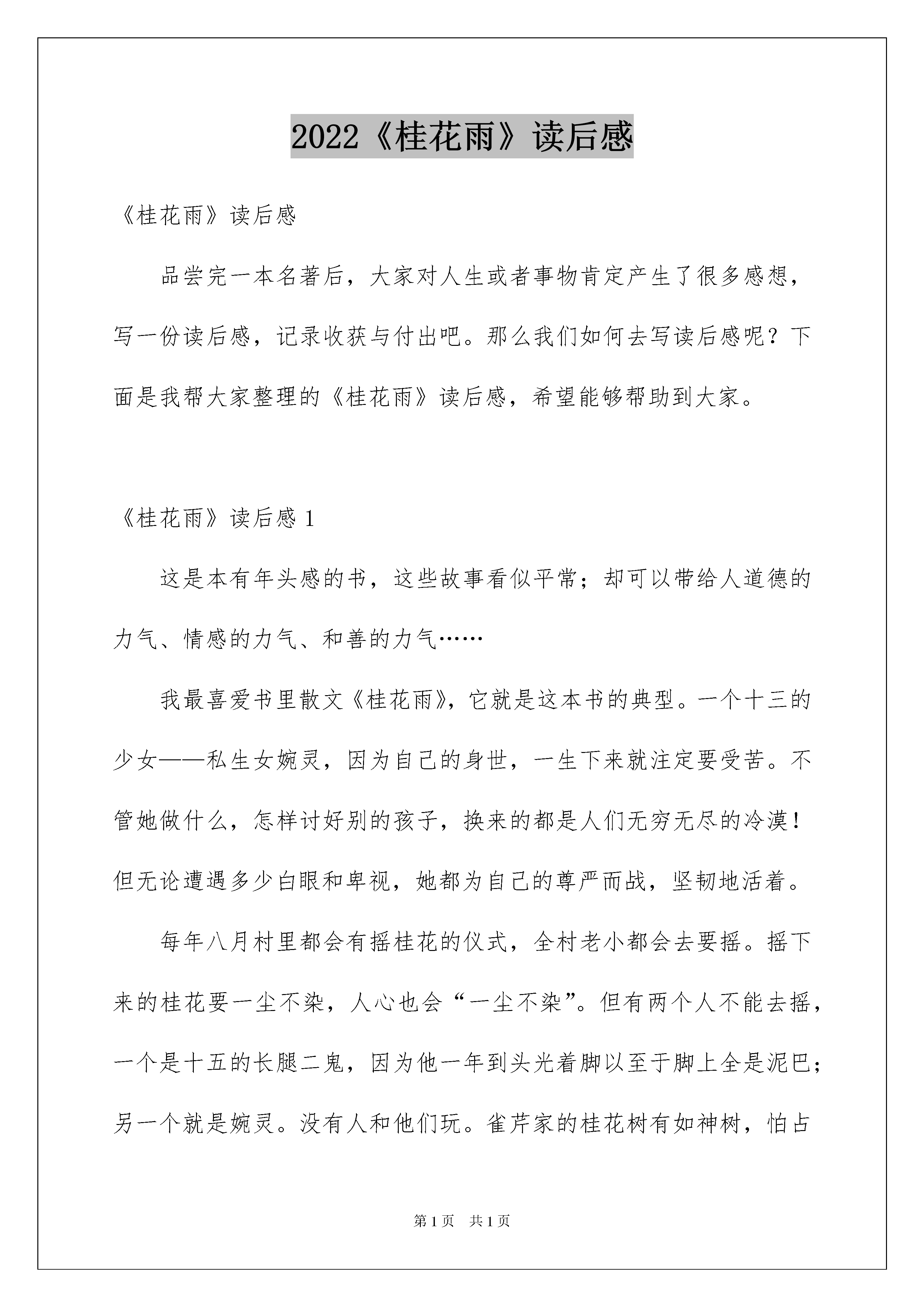 2022《桂花雨》读后感

《桂花雨》读后感

品尝完一本名著后，大家对人生或者事物肯定产生了很多感想，写一份读后感，记录收获与付出吧。那么我们如何去写读后感呢？下面是我帮大家整理的《桂花雨》读后感，希望能够帮助到大家。

《桂花雨》读后感 1

这是本有年头感的书，这些故事看似平常；却可以带给人道德的力气、情感的力气、和善的力气……

我最喜爱书里散文《桂花雨》，它就是这本书的典型。一个十三的少女——私生女婉灵，因为自己的身世，一生下来就注定要受苦。不管她做什么，怎样讨好别的孩子，换来的都是人们无穷无尽的冷漠！但无论遭遇多少白眼和卑视，她都为自己的尊严而战，坚韧地活着。

每年八月村里都会有摇桂花的仪式，全村老小都会去要摇。摇下来的桂花要一尘不染，人心也会“一尘不染”。但有两个人不能去摇，一个是十五的长腿二鬼，因为他一年到头光着脚以至于脚上全是泥巴；另一个就是婉灵。没有人和他们玩。雀芹家的桂花树有如神树，怕占

第 1 页 共 1 页